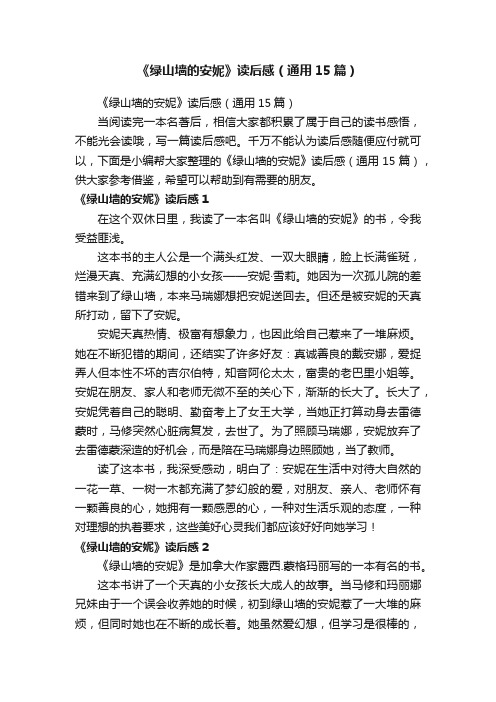 《绿山墙的安妮》读后感（通用15篇）

《绿山墙的安妮》读后感（通用15篇）

当阅读完一本名著后，相信大家都积累了属于自己的读书感悟，不能光会读哦，写一篇读后感吧。千万不能认为读后感随便应付就可以，下面是小编帮大家整理的《绿山墙的安妮》读后感（通用15篇），供大家参考借鉴，希望可以帮助到有需要的朋友。

《绿山墙的安妮》读后感1

在这个双休日里，我读了一本名叫《绿山墙的安妮》的书，令我受益匪浅。

这本书的主人公是一个满头红发、一双大眼睛，脸上长满雀斑，烂漫天真、充满幻想的小女孩——安妮·雪莉。她因为一次孤儿院的差错来到了绿山墙，本来马瑞娜想把安妮送回去。但还是被安妮的天真所打动，留下了安妮。

安妮天真热情、极富有想象力，也因此给自己惹来了一堆麻烦。她在不断犯错的期间，还结实了许多好友：真诚善良的戴安娜，爱捉弄人但本性不坏的吉尔伯特，知音阿伦太太，富贵的老巴里小姐等。安妮在朋友、家人和老师无微不至的关心下，渐渐的长大了。长大了，安妮凭着自己的聪明、勤奋考上了女王大学，当她正打算动身去雷德蒙时，马修突然心脏病复发，去世了。为了照顾马瑞娜，安妮放弃了去雷德蒙深造的好机会，而是陪在马瑞娜身边照顾她，当了教师。

读了这本书，我深受感动，明白了：安妮在生活中对待大自然的一花一草、一树一木都充满了梦幻般的爱，对朋友、亲人、老师怀有一颗善良的心，她拥有一颗感恩的心，一种对生活乐观的态度，一种对理想的执着要求，这些美好心灵我们都应该好好向她学习！

《绿山墙的安妮》读后感2

《绿山墙的安妮》是加拿大作家露西.蒙格玛丽写的一本有名的书。

这本书讲了一个天真的小女孩长大成人的故事。当马修和玛丽娜兄妹由于一个误会收养她的时候，初到绿山墙的安妮惹了一大堆的麻烦，但同时她也在不断的成长着。她虽然爱幻想，但学习是很棒的，